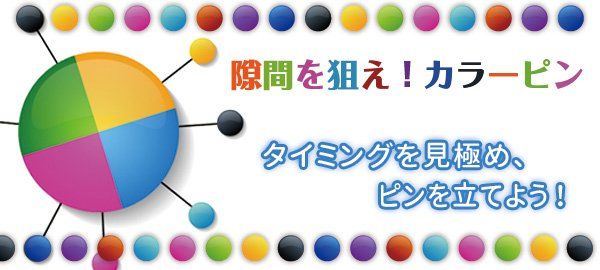 隙間を狙え！カラーピン

タイミングを見極め、
ピンを立てよう！